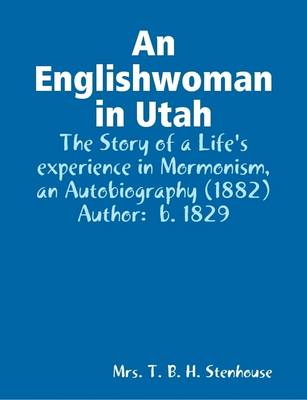 An Englishwoman in Utah

The Story of a Life's experience in Mormonism, an Autobiography (1882) Author: b. 1829

Mrs. T. B. H. Stenhouse